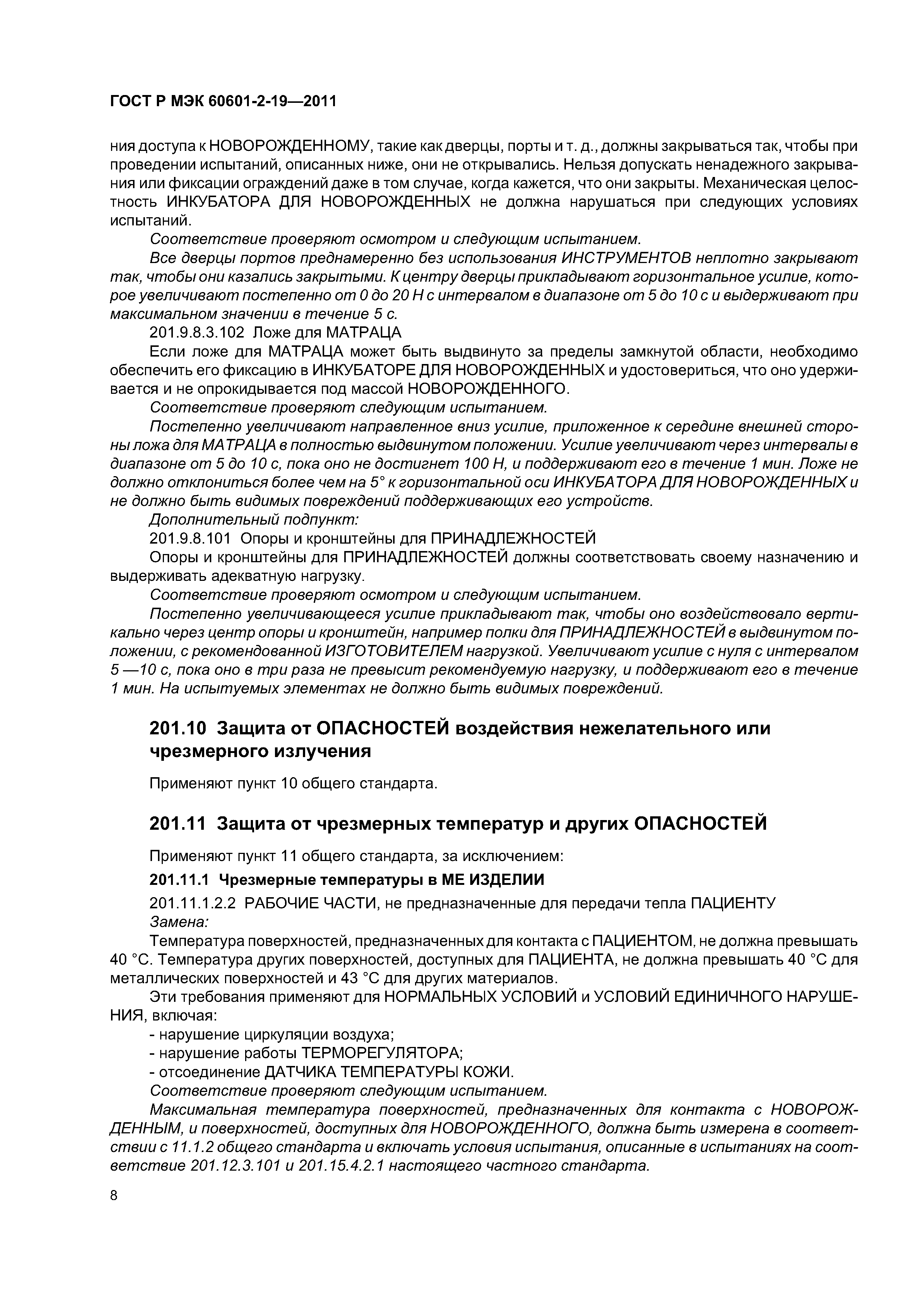 ГОСТ Р МЭК 60601-2-19—2011

ния доступа к НОВОРОЖДЕННОМУ, такие как дверцы, порты и т. д., должны закрываться так, чтобы при проведении испытаний, описанных ниже, они не открывались. Нельзя допускать ненадежного закрывания или фиксации ограждений даже в том случае, когда кажется, что они закрыты. Механическая целостность ИНКУБАТОРА ДЛЯ НОВОРОЖДЕННЫХ не должна нарушаться при следующих условиях испытаний.

Соответствие проверяют осмотром и следующим испытанием.

Все дверцы портов преднамеренно без использования ИНСТРУМЕНТОВ неплотно закрывают так, чтобы они казались закрытыми. К центру дверцы прикладывают горизонтальное усилие, которое увеличивают постепенно от 0 до 20 Н с интервалом в диапазоне от 5 до 10 с и выдерживают при максимальном значении в течение 5 с.

201.9.8.3.102 Ложе для МАТРАЦА

Если ложе для МАТРАЦА может быть выдвинуто за пределы замкнутой области, необходимо обеспечить его фиксацию в ИНКУБАТОРЕ ДЛЯ НОВОРОЖДЕННЫХ и удостовериться, что оно удерживается и не опрокидывается под массой НОВОРОЖДЕННОГО.

Соответствие проверяют следующим испытанием.

Постепенно увеличивают направленное вниз усилие, приложенное к середине внешней стороны ложа для МАТРАЦА в полностью выдвинутом положении. Усилие увеличивают через интервалы в диапазоне от 5 до 10 с, пока оно не достигнет 100 Н, и поддерживают его в течение 1 мин. Ложе не должно отклониться более чем на 5° к горизонтальной оси ИНКУБАТОРА ДЛЯ НОВОРОЖДЕННЫХ и не должно быть видимых повреждений поддерживающих его устройств.

Дополнительный подпункт:

201.9.8.101 Опоры и кронштейны для ПРИНАДЛЕЖНОСТЕЙ

Опоры и кронштейны для ПРИНАДЛЕЖНОСТЕЙ должны соответствовать своему назначению и выдерживать адекватную нагрузку.

Соответствие проверяют осмотром и следующим испытанием.

Постепенно увеличивающееся усилие прикладывают так, чтобы оно воздействовало вертикально через центр опоры и кронштейн, например полки для ПРИНАДЛЕЖНОСТЕЙ в выдвинутом положении, с рекомендованной ИЗГОТОВИТЕЛЕМ нагрузкой. Увеличивают усилие с нуля с интервалом 5 —10 с, пока оно в три раза не превысит рекомендуемую нагрузку, и поддерживают его в течение 1 мин. На испытуемых элементах не должно быть видимых повреждений.

201.10 Защита от ОПАСНОСТЕЙ воздействия нежелательного или чрезмерного излучения

Применяют пункт 10 общего стандарта.

201.11 Защита от чрезмерных температур и других ОПАСНОСТЕЙ

Применяют пункт 11 общего стандарта, за исключением:

201.11.1 Чрезмерные температуры в МЕ ИЗДЕЛИИ

201.11.1.2.2 РАБОЧИЕ ЧАСТИ, не предназначенные для передачи тепла ПАЦИЕНТУ

Замена:

Температура поверхностей, предназначенных для контакта с ПАЦИЕНТОМ, не должна превышать 40 °С. Температура других поверхностей, доступных для ПАЦИЕНТА, не должна превышать 40 °С для металлических поверхностей и 43 °С для других материалов.

Эти требования применяют для НОРМАЛЬНЫХ УСЛОВИЙ и УСЛОВИЙ ЕДИНИЧНОГО НАРУШЕНИЯ, включая:

- нарушение циркуляции воздуха;
- нарушение работы ТЕРМОРЕГУЛЯТОРА;
- отсоединение ДАТЧИКА ТЕМПЕРАТУРЫ КОЖИ.

Соответствие проверяют следующим испытанием.

Максимальная температура поверхностей, предназначенных для контакта с НОВОРОЖДЕННЫМ, и поверхностей, доступных для НОВОРОЖДЕННОГО, должна быть измерена в соответствии с 11.1.2 общего стандарта и включать условия испытания, описанные в испытаниях на соответствие 201.12.3.101 и 201.15.4.2.1 настоящего частного стандарта.

8